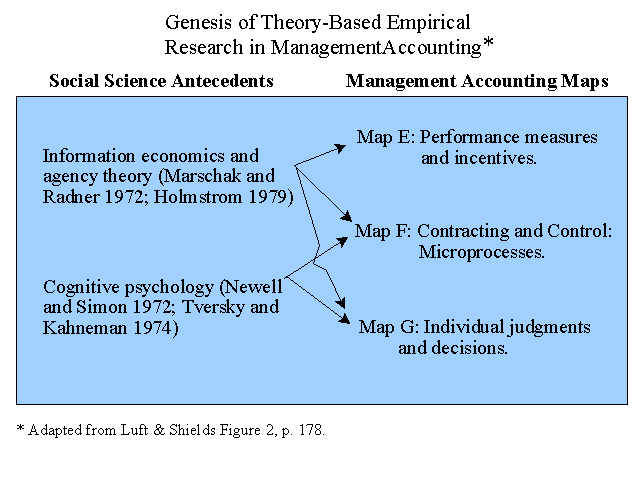 Genesis of Theory-Based Empirical Research in ManagementAccounting*

Social Science Antecedents

Management Accounting Maps

Information economics and agency theory (Marschak and Radner 1972; Holmstrom 1979)

Cognitive psychology (Newell and Simon 1972; Tversky and Kahneman 1974)

Map E: Performance measures and incentives.

Map F: Contracting and Control: Microprocesses.

Map G: Individual judgments and decisions.

* Adapted from Luft & Shields Figure 2, p. 178.